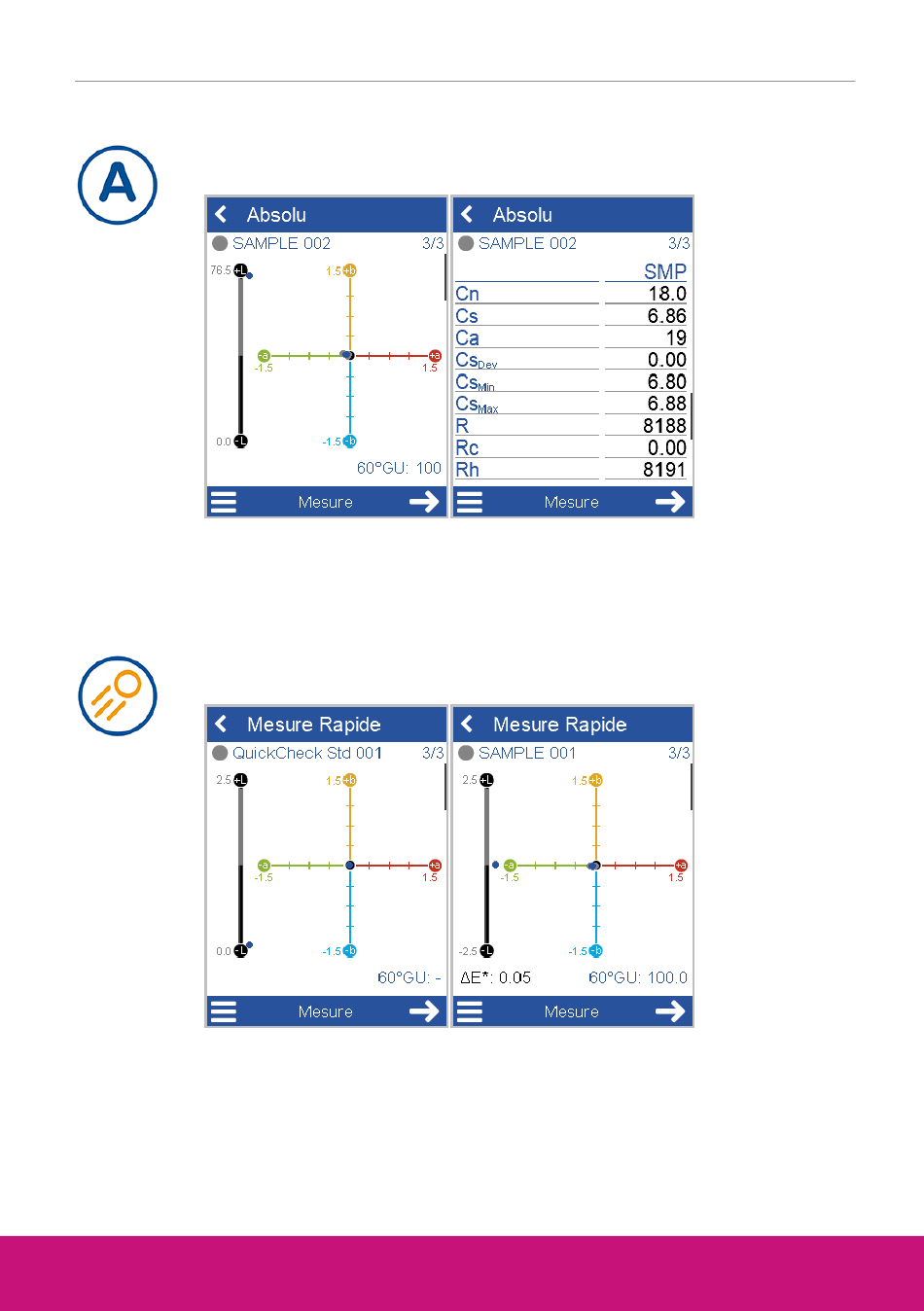 A

Absolu
SAMPLE 002 3/3
76.5 +L
1.5 +b
-a -1.5
+a 1.5
0.0 -L
-1.5 -b
60°GU: 100
Mesure

Absolu
SAMPLE 002 3/3

| | SMP |
|---|---|
| Cn | 18.0 |
| Cs | 6.86 |
| Ca | 19 |
| $Cs_{Dev}$ | 0.00 |
| $Cs_{Min}$ | 6.80 |
| $Cs_{Max}$ | 6.88 |
| R | 8188 |
| Rc | 0.00 |
| Rh | 8191 |

Mesure

Mesure Rapide
QuickCheck Std 001 3/3
2.5 +L
1.5 +b
-a -1.5
+a 1.5
0.0 -L
-1.5 -b
60°GU: -
Mesure

Mesure Rapide
SAMPLE 001 3/3
2.5 +L
1.5 +b
-a -1.5
+a 1.5
-2.5 -L
-1.5 -b
ΔE*: 0.05 60°GU: 100.0
Mesure